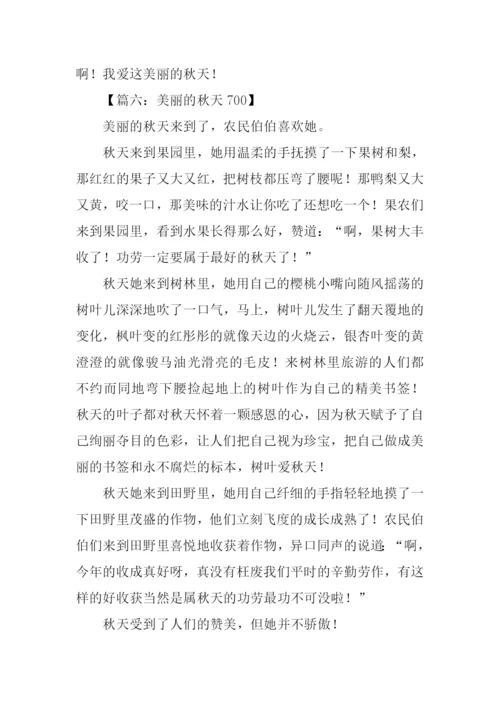 啊！我爱这美丽的秋天！

【篇六：美丽的秋天 700】

美丽的秋天来到了，农民伯伯喜欢她。

秋天来到果园里，她用温柔的手抚摸了一下果树和梨，那红红的果子又大又红，把树枝都压弯了腰呢！那鸭梨又大又黄，咬一口，那美味的汁水让你吃了还想吃一个！果农们来到果园里，看到水果长得那么好，赞道：“啊，果树大丰收了！功劳一定要属于最好的秋天了！”

秋天她来到树林里，她用自己的樱桃小嘴向随风摇荡的树叶儿深深地吹了一口气，马上，树叶儿发生了翻天覆地的变化，枫叶变的红彤彤的就像天边的火烧云，银杏叶变的黄澄澄的就像骏马油光滑亮的毛皮！来树林里旅游的人们都不约而同地弯下腰捡起地上的树叶作为自己的精美书签！秋天的叶子都对秋天怀着一颗感恩的心，因为秋天赋予了自己绚丽夺目的色彩，让人们把自己视为珍宝，把自己做成美丽的书签和永不腐烂的标本，树叶爱秋天！

秋天她来到田野里，她用自己纤细的手指轻轻地摸了一下田野里茂盛的作物，他们立刻飞度的成长成熟了！农民伯伯们来到田野里喜悦地收获着作物，异口同声的说道：“啊，今年的收成真好呀，真没有枉废我们平时的辛勤劳作，有这样的好收获当然是属秋天的功劳最功不可没啦！”

秋天受到了人们的赞美，但她并不骄傲！